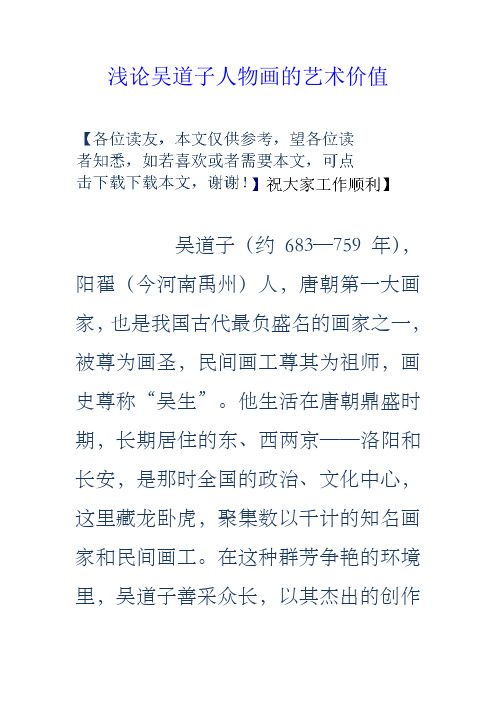 浅论吴道子人物画的艺术价值

【各位读友，本文仅供参考，望各位读者知悉，如若喜欢或者需要本文，可点击下载下载本文，谢谢！】祝大家工作顺利】

吴道子（约 683—759 年），阳翟（今河南禹州）人，唐朝第一大画家，也是我国古代最负盛名的画家之一，被尊为画圣，民间画工尊其为祖师，画史尊称“吴生”。他生活在唐朝鼎盛时期，长期居住的东、西两京——洛阳和长安，是那时全国的政治、文化中心，这里藏龙卧虎，聚集数以千计的知名画家和民间画工。在这种群芳争艳的环境里，吴道子善采众长，以其杰出的创作